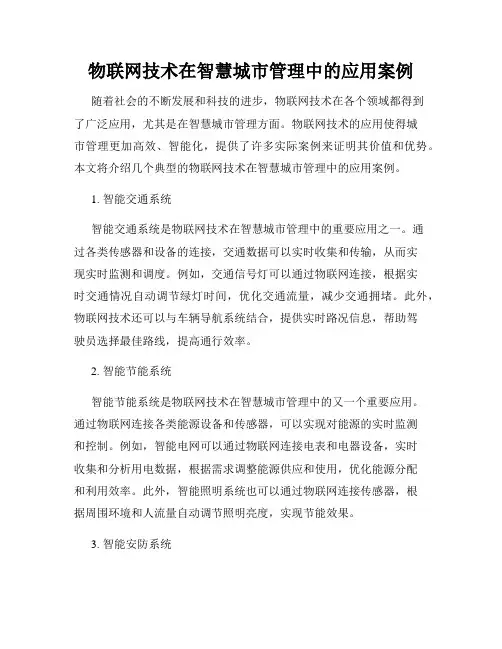 物联网技术在智慧城市管理中的应用案例

随着社会的不断发展和科技的进步，物联网技术在各个领域都得到了广泛应用，尤其是在智慧城市管理方面。物联网技术的应用使得城市管理更加高效、智能化，提供了许多实际案例来证明其价值和优势。本文将介绍几个典型的物联网技术在智慧城市管理中的应用案例。

1. 智能交通系统

智能交通系统是物联网技术在智慧城市管理中的重要应用之一。通过各类传感器和设备的连接，交通数据可以实时收集和传输，从而实现实时监测和调度。例如，交通信号灯可以通过物联网连接，根据实时交通情况自动调节绿灯时间，优化交通流量，减少交通拥堵。此外，物联网技术还可以与车辆导航系统结合，提供实时路况信息，帮助驾驶员选择最佳路线，提高通行效率。

2. 智能节能系统

智能节能系统是物联网技术在智慧城市管理中的又一个重要应用。通过物联网连接各类能源设备和传感器，可以实现对能源的实时监测和控制。例如，智能电网可以通过物联网连接电表和电器设备，实时收集和分析用电数据，根据需求调整能源供应和使用，优化能源分配和利用效率。此外，智能照明系统也可以通过物联网连接传感器，根据周围环境和人流量自动调节照明亮度，实现节能效果。

3. 智能安防系统